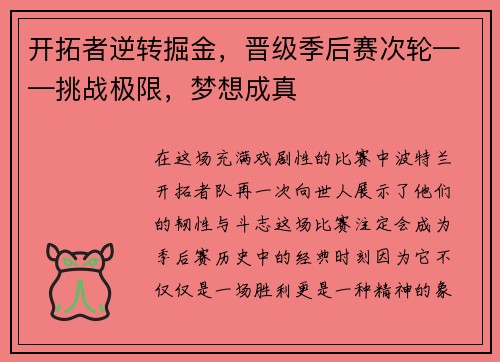 开拓者逆转掘金，晋级季后赛次轮——挑战极限，梦想成真

在这场充满戏剧性的比赛中波特兰开拓者队再一次向世人展示了他们的韧性与斗志这场比赛注定会成为季后赛历史中的经典时刻因为它不仅仅是一场胜利更是一种精神的象